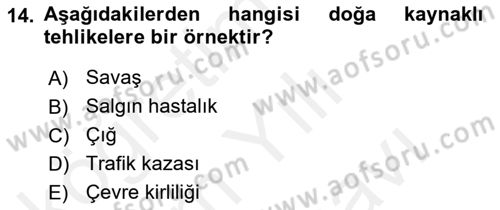 14. Aşağıdakilerden hangisi doğa kaynaklı tehlikelere bir örnektir?

A) Savaş
B) Salgın hastalık
C) Çığ
D) Trafik kazası
E) Çevre kirliliği

www.aofsoru.com
www.aofsoru.com
www.aofsoru.com
www.aofsoru.com